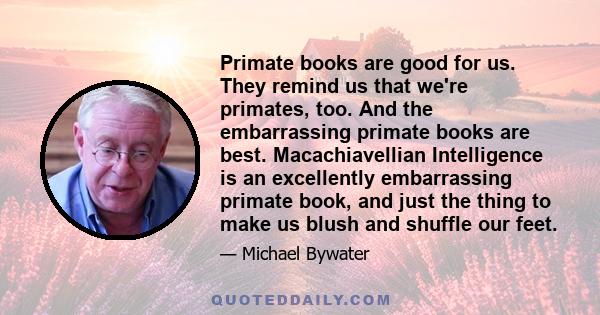 Primate books are good for us. They remind us that we're primates, too. And the embarrassing primate books are best. Macachiavellian Intelligence is an excellently embarrassing primate book, and just the thing to make us blush and shuffle our feet.

— Michael Bywater

QUOTEDDAILY.COM